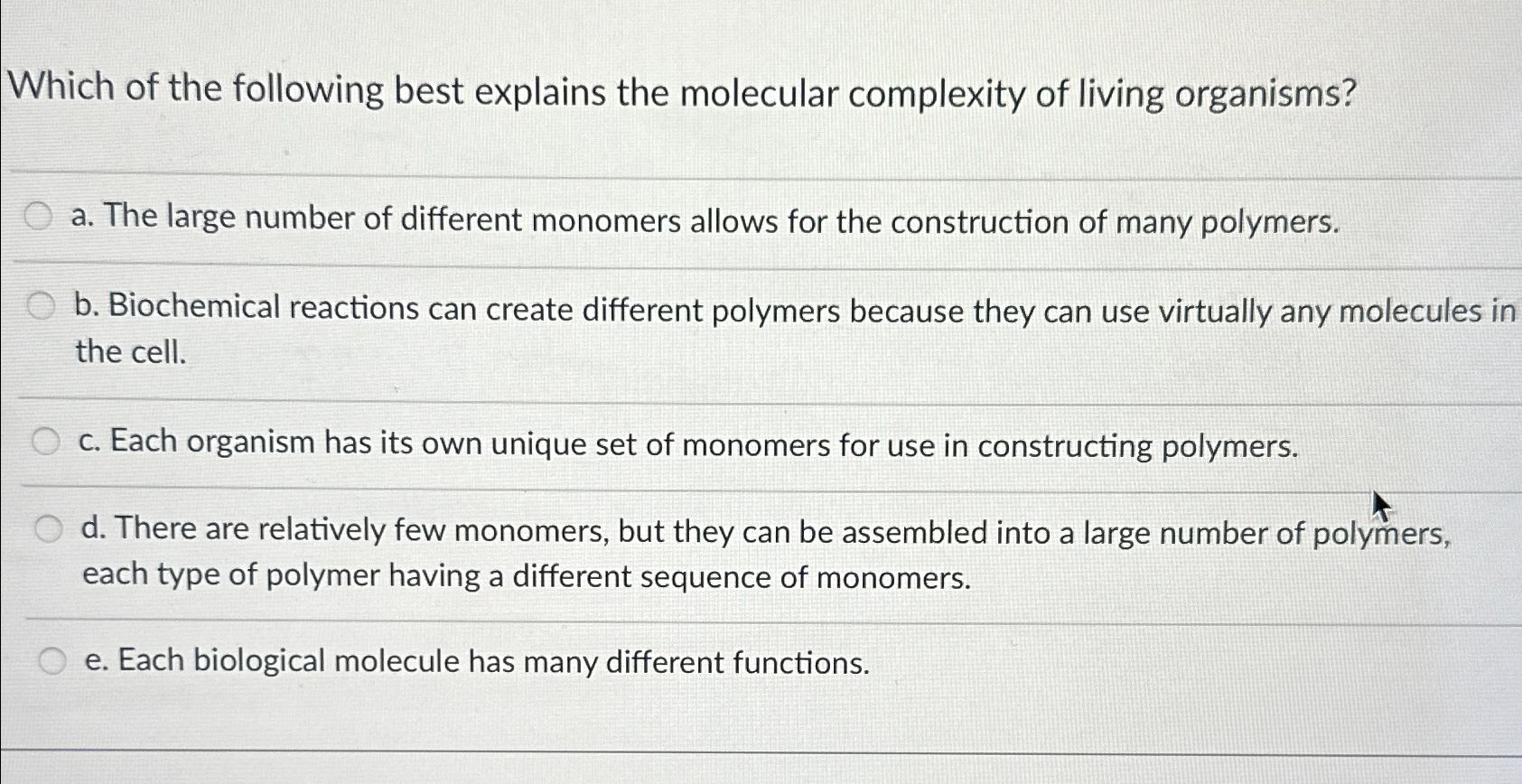 Which of the following best explains the molecular complexity of living organisms?

a. The large number of different monomers allows for the construction of many polymers.

b. Biochemical reactions can create different polymers because they can use virtually any molecules in the cell.

c. Each organism has its own unique set of monomers for use in constructing polymers.

d. There are relatively few monomers, but they can be assembled into a large number of polymers, each type of polymer having a different sequence of monomers.

e. Each biological molecule has many different functions.